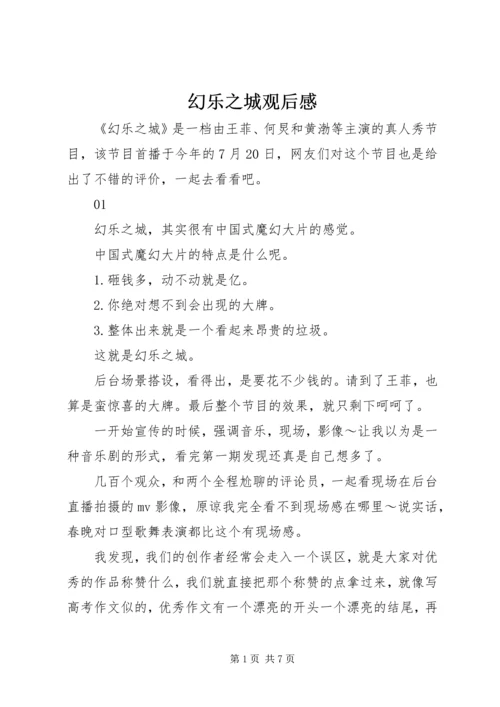 幻乐之城观后感

《幻乐之城》是一档由王菲、何炅和黄渤等主演的真人秀节目，该节目首播于今年的7月20日，网友们对这个节目也是给出了不错的评价，一起去看看吧。

01

幻乐之城，其实很有中国式魔幻大片的感觉。

中国式魔幻大片的特点是什么呢。

1.砸钱多，动不动就是亿。

2.你绝对想不到会出现的大牌。

3.整体出来就是一个看起来昂贵的垃圾。

这就是幻乐之城。

后台场景搭设，看得出，是要花不少钱的。请到了王菲，也算是蛮惊喜的大牌。最后整个节目的效果，就只剩下呵呵了。

一开始宣传的时候，强调音乐，现场，影像～让我以为是一种音乐剧的形式，看完第一期发现还真是自己想多了。

几百个观众，和两个全程尬聊的评论员，一起看现场在后台直播拍摄的mv影像，原谅我完全看不到现场感在哪里～说实话，春晚对口型歌舞表演都比这个有现场感。

我发现，我们的创作者经常会走入一个误区，就是大家对优秀的作品称赞什么，我们就直接把那个称赞的点拿过来，就像写高考作文似的，优秀作文有一个漂亮的开头一个漂亮的结尾，再

第1页 共7页